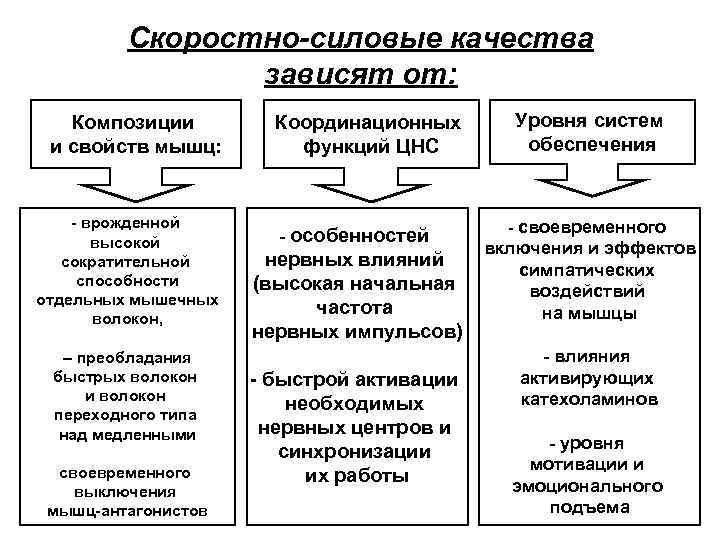 Скоростно-силовые качества зависят от:

Композиции и свойств мышц:

- врожденной высокой сократительной способности отдельных мышечных волокон,

– преобладания быстрых волокон и волокон переходного типа над медленными

своевременного выключения мышц-антагонистов

Координационных функций ЦНС

- особенностей нервных влияний (высокая начальная частота нервных импульсов)

- быстрой активации необходимых нервных центров и синхронизации их работы

Уровня систем обеспечения

- своевременного включения и эффектов симпатических воздействий на мышцы

- влияния активирующих катехоламинов

- уровня мотивации и эмоционального подъема